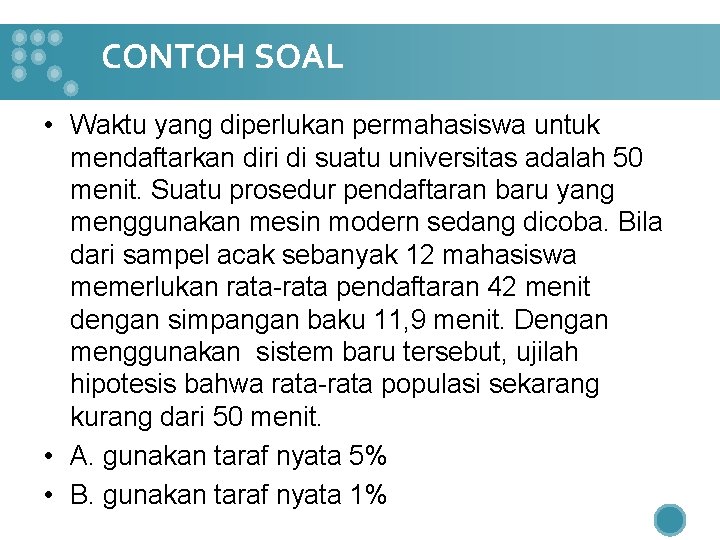 CONTOH SOAL

• Waktu yang diperlukan permahasiswa untuk mendaftarkan diri di suatu universitas adalah 50 menit. Suatu prosedur pendaftaran baru yang menggunakan mesin modern sedang dicoba. Bila dari sampel acak sebanyak 12 mahasiswa memerlukan rata-rata pendaftaran 42 menit dengan simpangan baku 11,9 menit. Dengan menggunakan sistem baru tersebut, ujilah hipotesis bahwa rata-rata populasi sekarang kurang dari 50 menit.

• A. gunakan taraf nyata 5%

• B. gunakan taraf nyata 1%